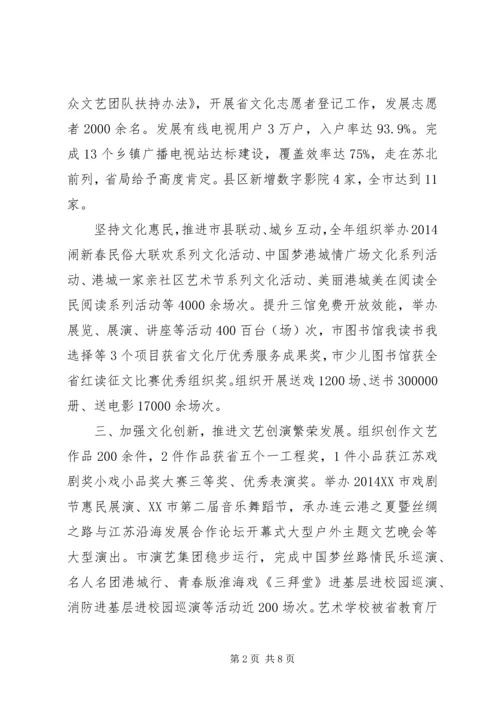 众文艺团队扶持办法》，开展省文化志愿者登记工作，发展志愿者2000余名。发展有线电视用户3万户，入户率达93.9%。完成13个乡镇广播电视站达标建设，覆盖效率达75%，走在苏北前列，省局给予高度肯定。县区新增数字影院4家，全市达到11家。

坚持文化惠民，推进市县联动、城乡互动，全年组织举办2014闹新春民俗大联欢系列文化活动、中国梦港城情广场文化系列活动、港城一家亲社区艺术节系列文化活动、美丽港城美在阅读全民阅读系列活动等4000余场次。提升三馆免费开放效能，举办展览、展演、讲座等活动400百台（场）次，市图书馆我读书我选择等3个项目获省文化厅优秀服务成果奖，市少儿图书馆获全省红读征文比赛优秀组织奖。组织开展送戏1200场、送书300000册、送电影17000余场次。

三、加强文化创新，推进文艺创演繁荣发展。组织创作文艺作品200余件，2件作品获省五个一工程奖，1件小品获江苏戏剧奖小戏小品奖大赛三等奖、优秀表演奖。举办2014XX市戏剧节惠民展演、XX市第二届音乐舞蹈节，承办连云港之夏暨丝绸之路与江苏沿海发展合作论坛开幕式大型户外主题文艺晚会等大型演出。市演艺集团稳步运行，完成中国梦丝路情民乐巡演、名人名团港城行、青春版淮海戏《三拜堂》进基层进校园巡演、消防进基层进校园巡演等活动近200场次。艺术学校被省教育厅

第2页 共8页